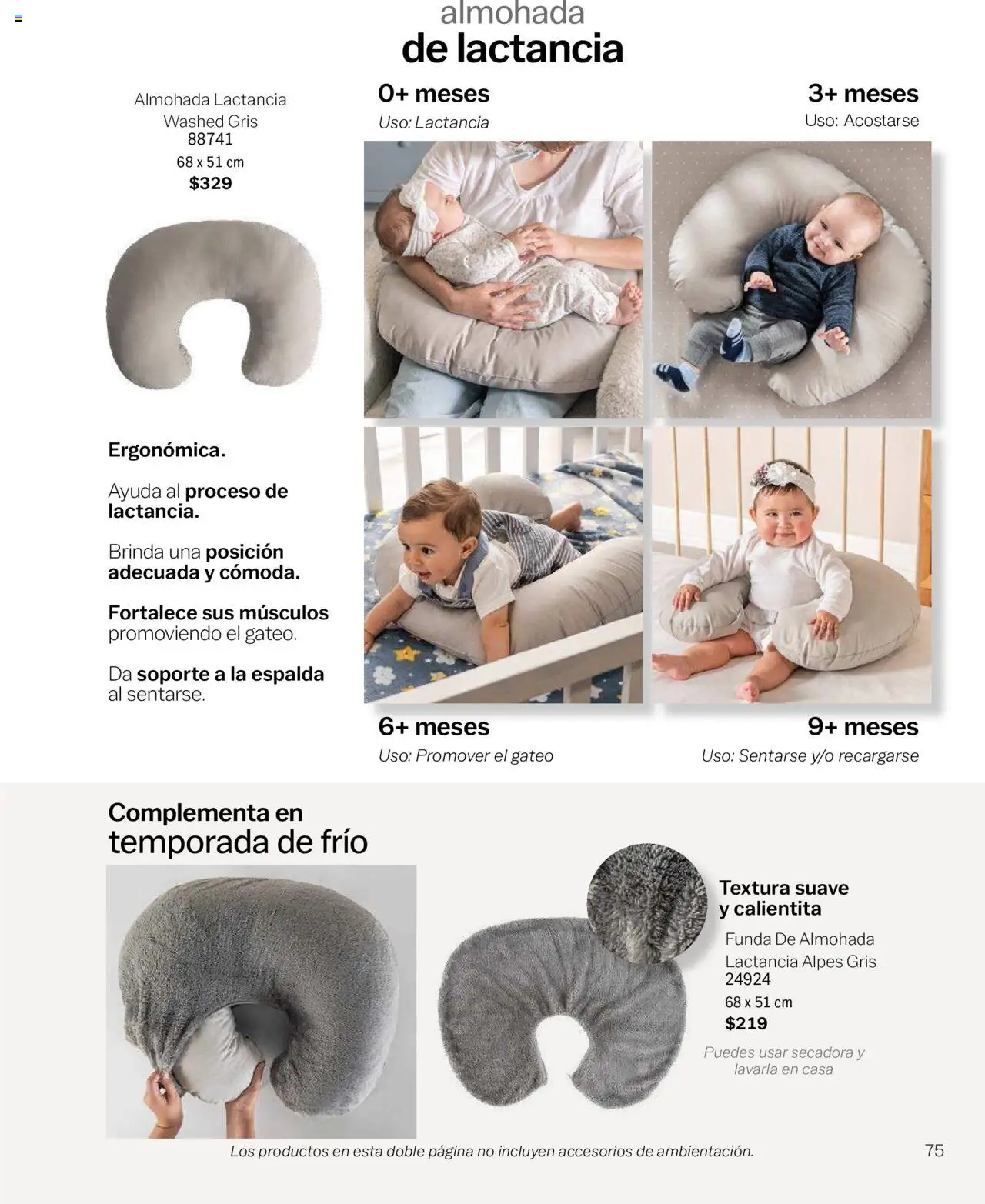 almohada
de lactancia

Almohada Lactancia Washed Gris
88741
68 x 51 cm
$329

0+ meses
Uso: Lactancia

3+ meses
Uso: Acostarse

Ergonómica.

Ayuda al proceso de lactancia.

Brinda una posición adecuada y cómoda.

Fortalece sus músculos promoviendo el gateo.

Da soporte a la espalda al sentarse.

6+ meses
Uso: Promover el gateo

9+ meses
Uso: Sentarse y/o recargarse

Complementa en
temporada de frío

Textura suave y calientita

Funda De Almohada Lactancia Alpes Gris
24924
68 x 51 cm
$219

Puedes usar secadora y lavarla en casa

Los productos en esta doble página no incluyen accesorios de ambientación.

75